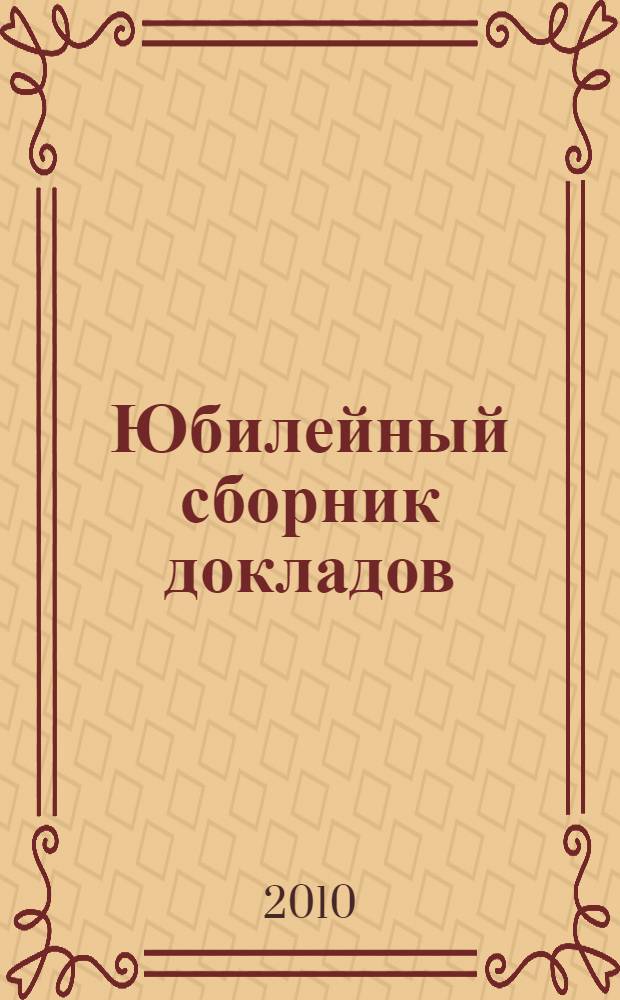 Юбилейный сборник докладов

2010